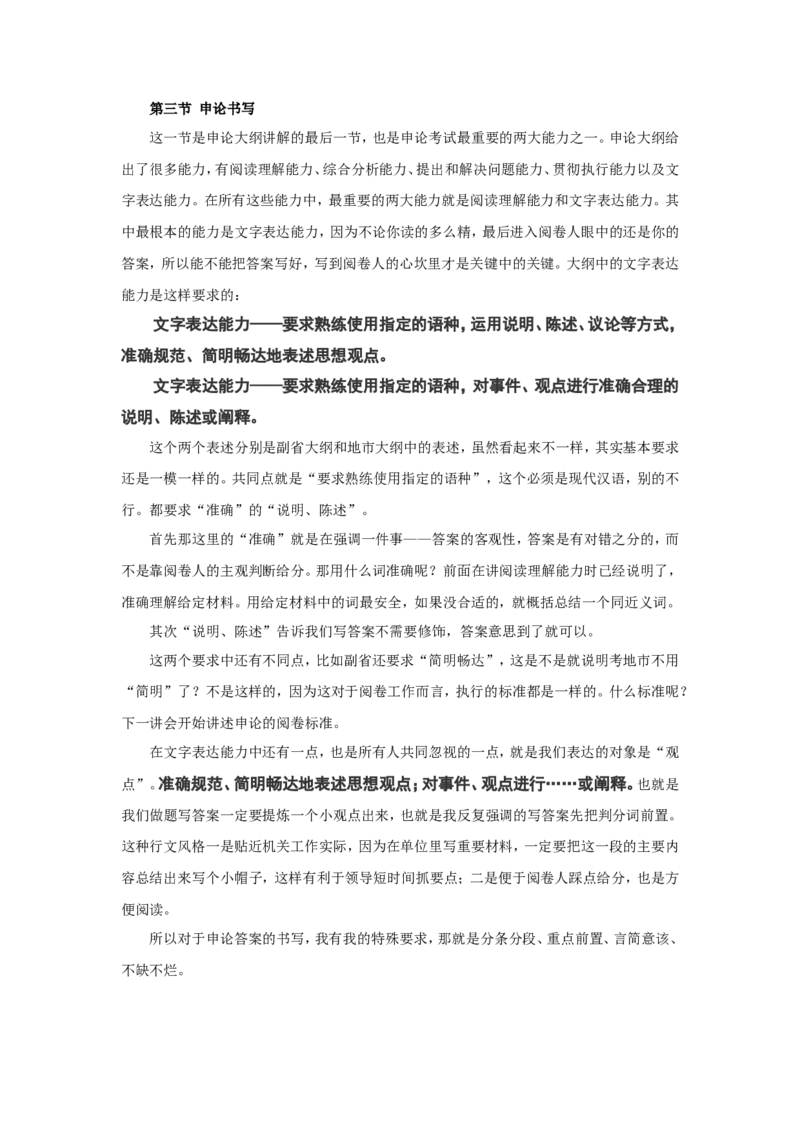 第三节 申论书写

这一节是申论大纲讲解的最后一节，也是申论考试最重要的两大能力之一。申论大纲给出了很多能力，有阅读理解能力、综合分析能力、提出和解决问题能力、贯彻执行能力以及文字表达能力。在所有这些能力中，最重要的两大能力就是阅读理解能力和文字表达能力。其中最根本的能力是文字表达能力，因为不论你读的多么精，最后进入阅卷人眼中的还是你的答案，所以能不能把答案写好，写到阅卷人的心坎里才是关键中的关键。大纲中的文字表达能力是这样要求的：

文字表达能力——要求熟练使用指定的语种，运用说明、陈述、议论等方式，准确规范、简明畅达地表述思想观点。

文字表达能力——要求熟练使用指定的语种，对事件、观点进行准确合理的说明、陈述或阐释。

这个两个表述分别是副省大纲和地市大纲中的表述，虽然看起来不一样，其实基本要求还是一模一样的。共同点就是“要求熟练使用指定的语种”，这个必须是现代汉语，别的不行。都要求“准确”的“说明、陈述”。

首先那这里的“准确”就是在强调一件事——答案的客观性，答案是有对错之分的，而不是靠阅卷人的主观判断给分。那用什么词准确呢？前面在讲阅读理解能力时已经说明了，准确理解给定材料。用给定材料中的词最安全，如果没合适的，就概括总结一个同近义词。

其次“说明、陈述”告诉我们写答案不需要修饰，答案意思到了就可以。

这两个要求中还有不同点，比如副省还要求“简明畅达”，这是不是就说明考地市不用“简明”了？不是这样的，因为这对于阅卷工作而言，执行的标准都是一样的。什么标准呢？下一讲会开始讲述申论的阅卷标准。

在文字表达能力中还有一点，也是所有人共同忽视的一点，就是我们表达的对象是“观点”。准确规范、简明畅达地表述思想观点；对事件、观点进行……或阐释。也就是我们做题写答案一定要提炼一个小观点出来，也就是我反复强调的写答案先把判分词前置。这种行文风格一是贴近机关工作实际，因为在单位里写重要材料，一定要把这一段的主要内容总结出来写个小帽子，这样有利于领导短时间抓要点；二是便于阅卷人踩点给分，也是方便阅读。

所以对于申论答案的书写，我有我的特殊要求，那就是分条分段、重点前置、言简意该、不缺不烂。